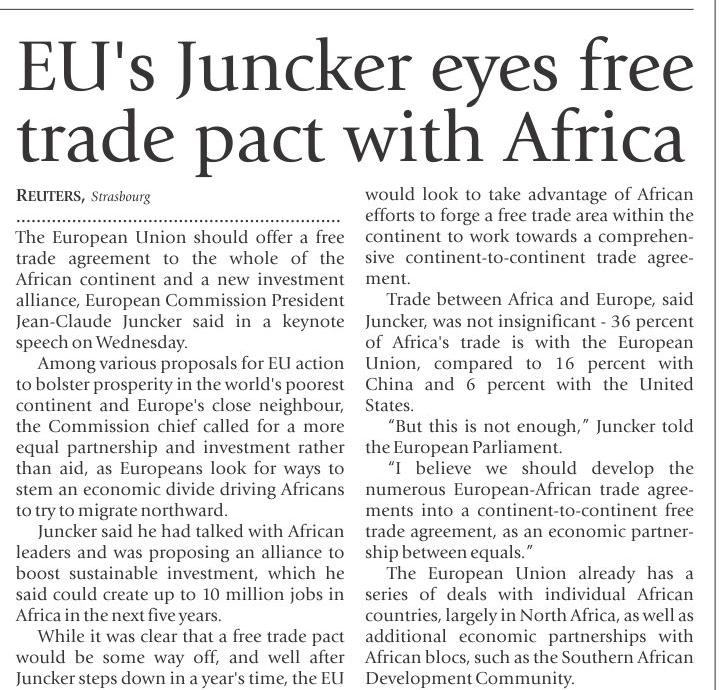 EU's Juncker eyes free trade pact with Africa

REUTERS, Strasbourg

The European Union should offer a free trade agreement to the whole of the African continent and a new investment alliance, European Commission President Jean-Claude Juncker said in a keynote speech on Wednesday.

Among various proposals for EU action to bolster prosperity in the world's poorest continent and Europe's close neighbour, the Commission chief called for a more equal partnership and investment rather than aid, as Europeans look for ways to stem an economic divide driving Africans to try to migrate northward.

Juncker said he had talked with African leaders and was proposing an alliance to boost sustainable investment, which he said could create up to 10 million jobs in Africa in the next five years.

While it was clear that a free trade pact would be some way off, and well after Juncker steps down in a year's time, the EU would look to take advantage of African efforts to forge a free trade area within the continent to work towards a comprehensive continent-to-continent trade agreement.

Trade between Africa and Europe, said Juncker, was not insignificant - 36 percent of Africa's trade is with the European Union, compared to 16 percent with China and 6 percent with the United States.

"But this is not enough," Juncker told the European Parliament.

"I believe we should develop the numerous European-African trade agreements into a continent-to-continent free trade agreement, as an economic partnership between equals."

The European Union already has a series of deals with individual African countries, largely in North Africa, as well as additional economic partnerships with African blocs, such as the Southern African Development Community.